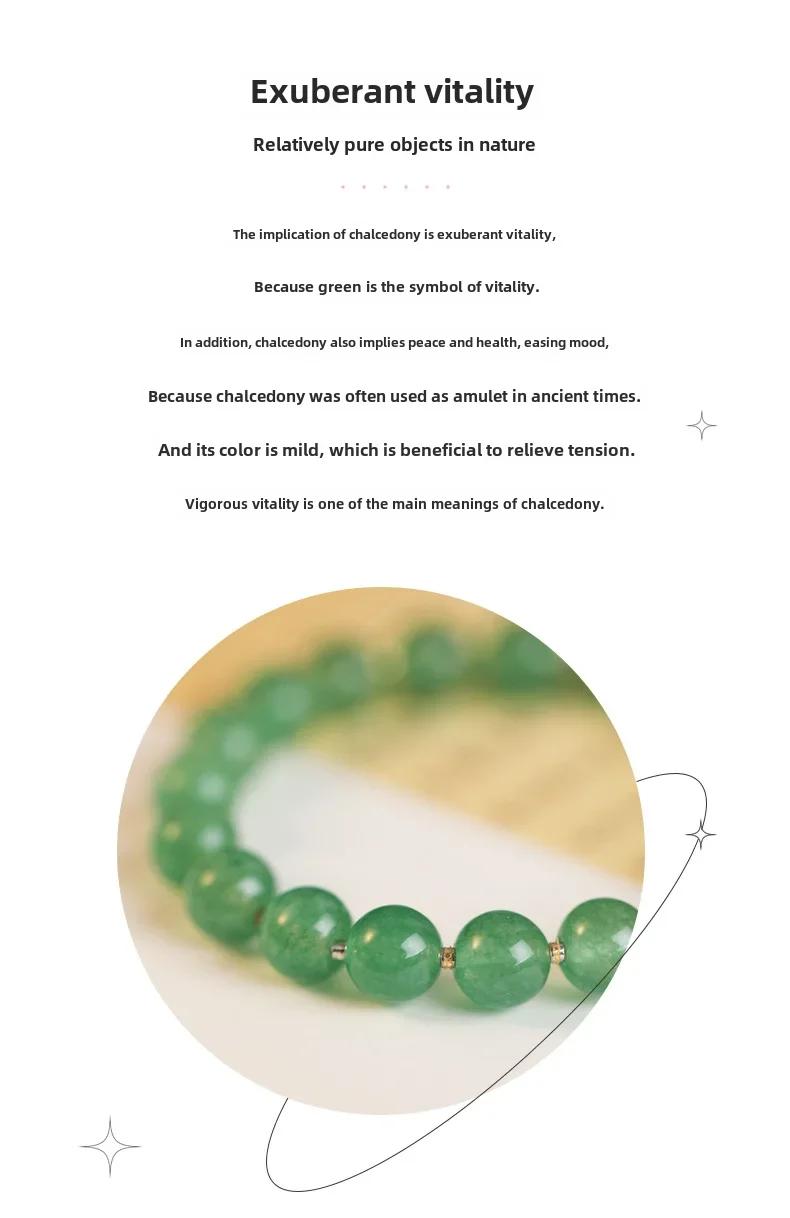 Exuberant vitality

Relatively pure objects in nature

The implication of chalcedony is exuberant vitality,

Because green is the symbol of vitality.

In addition, chalcedony also implies peace and health, easing mood,

Because chalcedony was often used as amulet in ancient times.

And its color is mild, which is beneficial to relieve tension.

Vigorous vitality is one of the main meanings of chalcedony.